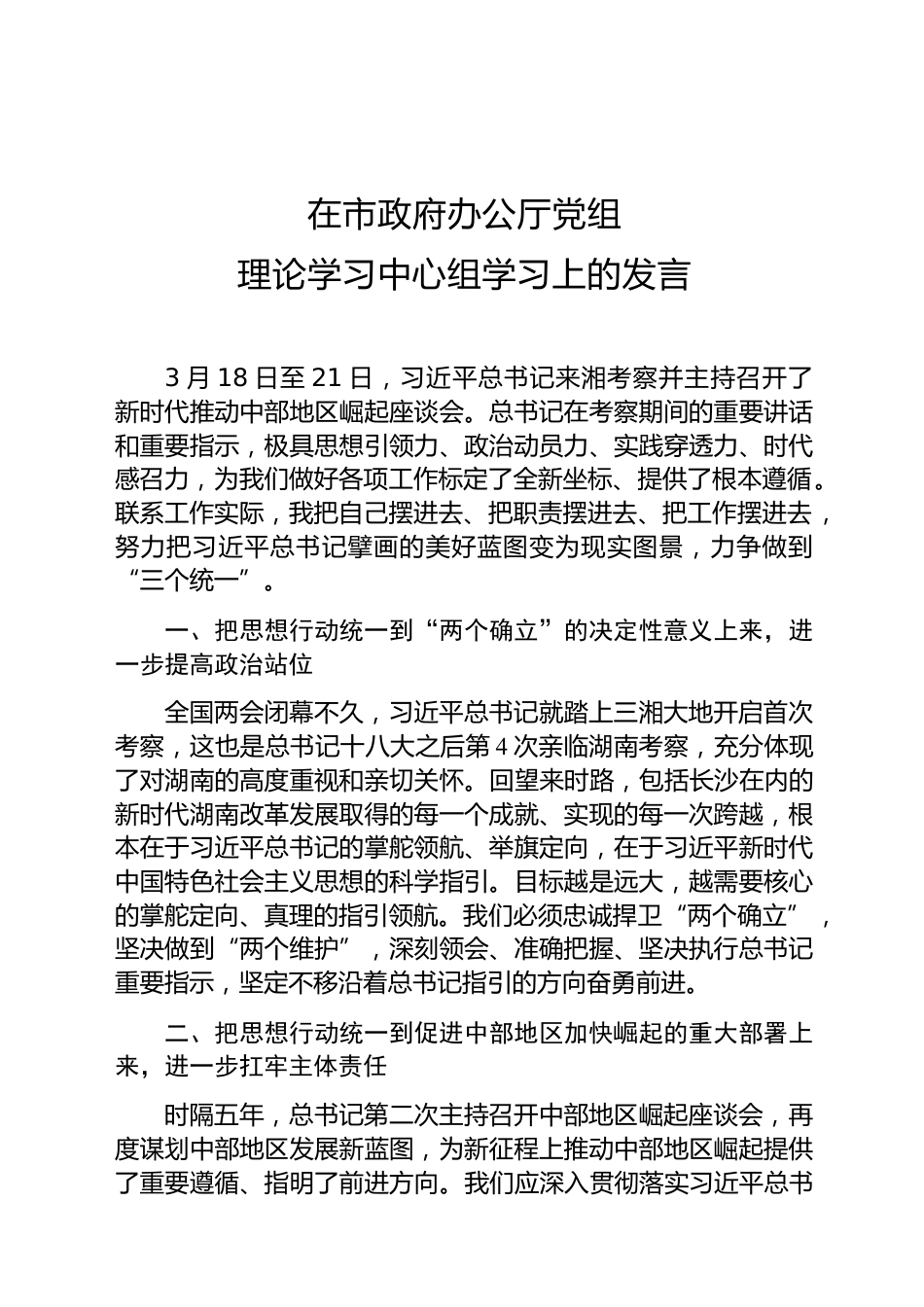 在市政府办公厅党组
理论学习中心组学习上的发言

3 月 18 日至 21 日，习近平总书记来湘考察并主持召开了新时代推动中部地区崛起座谈会。总书记在考察期间的重要讲话和重要指示，极具思想引领力、政治动员力、实践穿透力、时代感召力，为我们做好各项工作标定了全新坐标、提供了根本遵循。联系工作实际，我把自己摆进去、把职责摆进去、把工作摆进去，努力把习近平总书记擘画的美好蓝图变为现实图景，力争做到“三个统一”。

一、把思想行动统一到“两个确立”的决定性意义上来，进一步提高政治站位

全国两会闭幕不久，习近平总书记就踏上三湘大地开启首次考察，这也是总书记十八大之后第 4 次亲临湖南考察，充分体现了对湖南的高度重视和亲切关怀。回望来时路，包括长沙在内的新时代湖南改革发展取得的每一个成就、实现的每一次跨越，根本在于习近平总书记的掌舵领航、举旗定向，在于习近平新时代中国特色社会主义思想的科学指引。目标越是远大，越需要核心的掌舵定向、真理的指引领航。我们必须忠诚捍卫“两个确立”，坚决做到“两个维护”，深刻领会、准确把握、坚决执行总书记重要指示，坚定不移沿着总书记指引的方向奋勇前进。

二、把思想行动统一到促进中部地区加快崛起的重大部署上来，进一步扛牢主体责任

时隔五年，总书记第二次主持召开中部地区崛起座谈会，再度谋划中部地区发展新蓝图，为新征程上推动中部地区崛起提供了重要遵循、指明了前进方向。我们应深入贯彻落实习近平总书